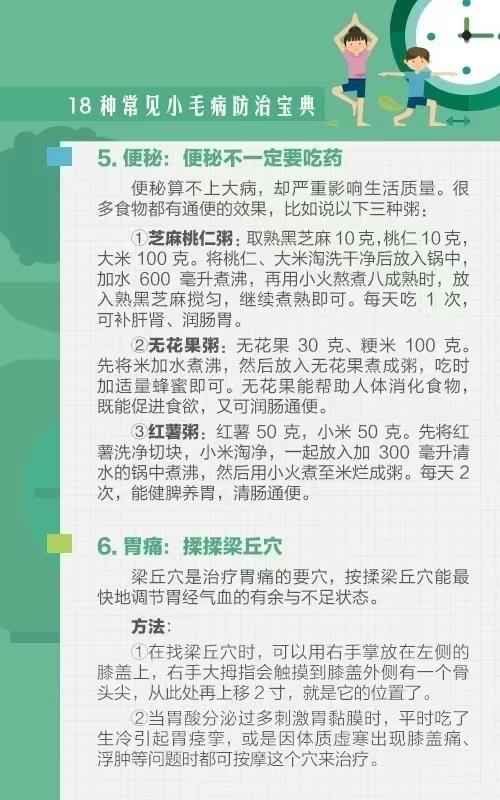 18 种常见小毛病防治宝典

5. 便秘：便秘不一定要吃药

便秘算不上大病，却严重影响生活质量。很多食物都有通便的效果，比如说以下三种粥：

①芝麻桃仁粥：取熟黑芝麻 10 克，桃仁 10 克，大米 100 克。将桃仁、大米淘洗干净后放入锅中，加水 600 毫升煮沸，再用小火熬煮八成熟时，放入熟黑芝麻搅匀，继续煮熟即可。每天吃 1 次，可补肝肾、润肠胃。

②无花果粥：无花果 30 克、粳米 100 克。先将米加水煮沸，然后放入无花果煮成粥，吃时加适量蜂蜜即可。无花果能帮助人体消化食物，既能促进食欲，又可润肠通便。

③红薯粥：红薯 50 克，小米 50 克。先将红薯洗净切块，小米淘净，一起放入加 300 毫升清水的锅中煮沸，然后用小火煮至米烂成粥。每天 2 次，能健脾养胃，清肠通便。

6. 胃痛：揉揉梁丘穴

梁丘穴是治疗胃痛的要穴，按揉梁丘穴能最快地调节胃经气血的有余与不足状态。

方法：

①在找梁丘穴时，可以用右手掌放在左侧的膝盖上，右手大拇指会触摸到膝盖外侧有一个骨头尖，从此处再上移 2 寸，就是它的位置了。

②当胃酸分泌过多刺激胃黏膜时，平时吃了生冷引起胃痉挛，或是因体质虚寒出现膝盖痛、浮肿等问题时都可按摩这个穴来治疗。